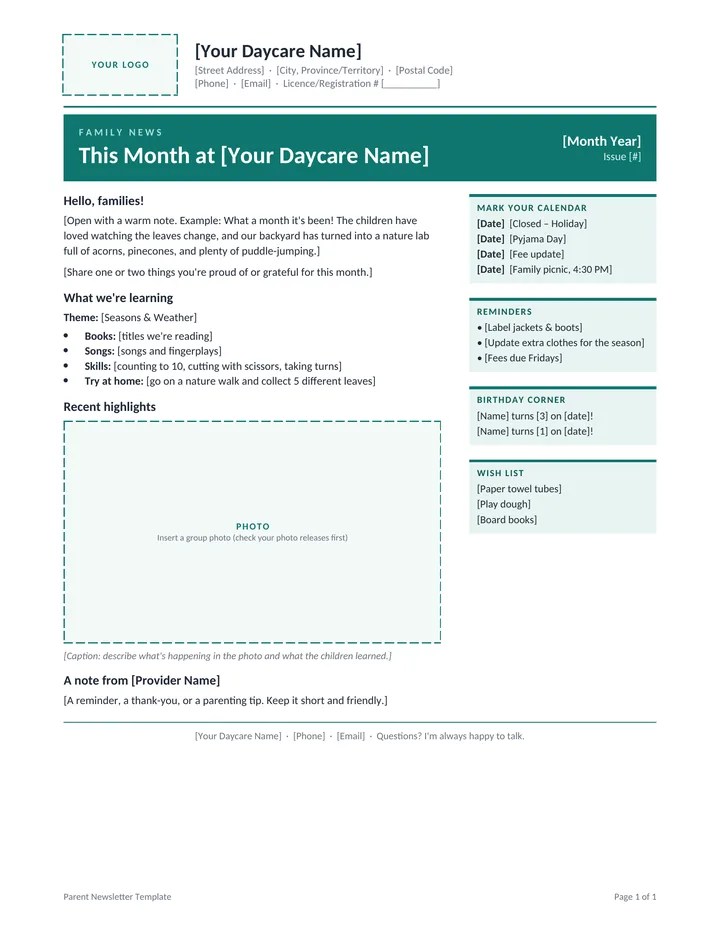 YOUR LOGO

[Your Daycare Name]

[Street Address] · [City, Province/Territory] · [Postal Code]
[Phone] · [Email] · Licence/Registration # [____]

FAMILY NEWS

This Month at [Your Daycare Name]

[Month Year]
Issue [#]

Hello, families!

[Open with a warm note. Example: What a month it's been! The children have loved watching the leaves change, and our backyard has turned into a nature lab full of acorns, pinecones, and plenty of puddle-jumping.]

[Share one or two things you're proud of or grateful for this month.]

What we're learning

Theme: [Seasons & Weather]

• Books: [titles we're reading]
• Songs: [songs and fingerplays]
• Skills: [counting to 10, cutting with scissors, taking turns]
• Try at home: [go on a nature walk and collect 5 different leaves]

Recent highlights

PHOTO
Insert a group photo (check your photo releases first)

[Caption: describe what's happening in the photo and what the children learned.]

A note from [Provider Name]

[A reminder, a thank-you, or a parenting tip. Keep it short and friendly.]

MARK YOUR CALENDAR
[Date] [Closed – Holiday]
[Date] [Pyjama Day]
[Date] [Fee update]
[Date] [Family picnic, 4:30 PM]

REMINDERS
• [Label jackets & boots]
• [Update extra clothes for the season]
• [Fees due Fridays]

BIRTHDAY CORNER
[Name] turns [3] on [date]!
[Name] turns [1] on [date]!

WISH LIST
[Paper towel tubes]
[Play dough]
[Board books]

[Your Daycare Name] · [Phone] · [Email] · Questions? I'm always happy to talk.

Parent Newsletter Template

Page 1 of 1